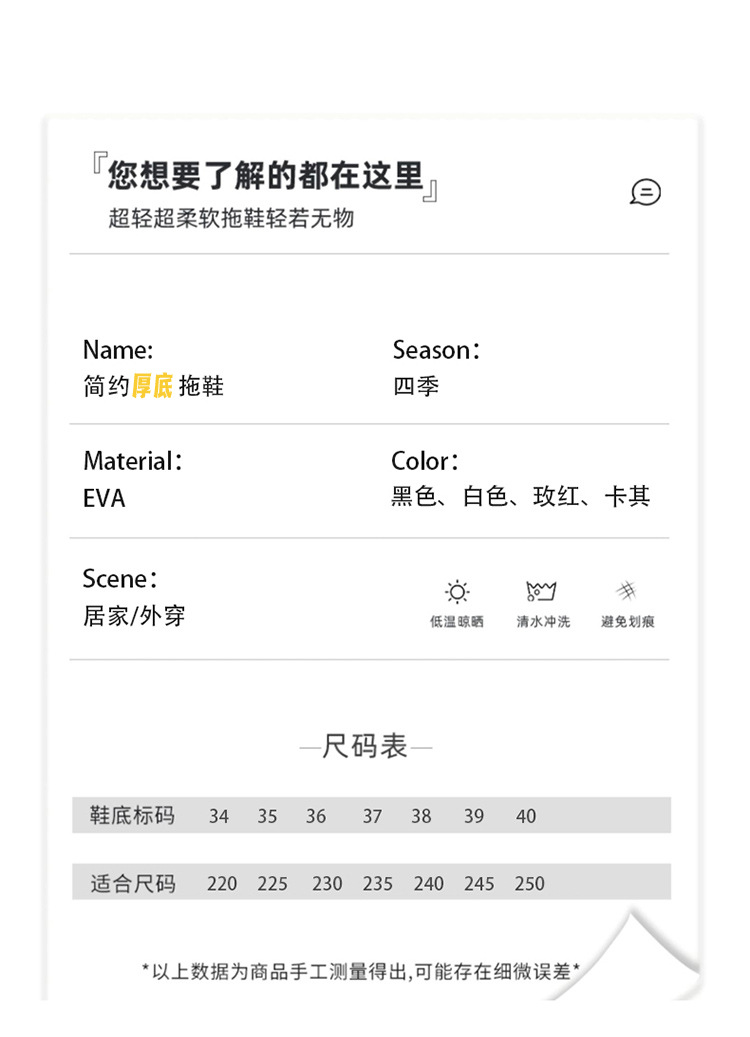 『您想要了解的都在这里』
超轻超柔软拖鞋轻若无物

Name:
简约厚底 拖鞋

Season：
四季

Material：
EVA

Color：
黑色、白色、玫红、卡其

Scene：
居家/外穿

低温晾晒 清水冲洗 避免划痕

—尺码表—

| 鞋底标码 | 34 | 35 | 36 | 37 | 38 | 39 | 40 |
|---|---|---|---|---|---|---|---|
| 适合尺码 | 220 | 225 | 230 | 235 | 240 | 245 | 250 |

*以上数据为商品手工测量得出,可能存在细微误差*